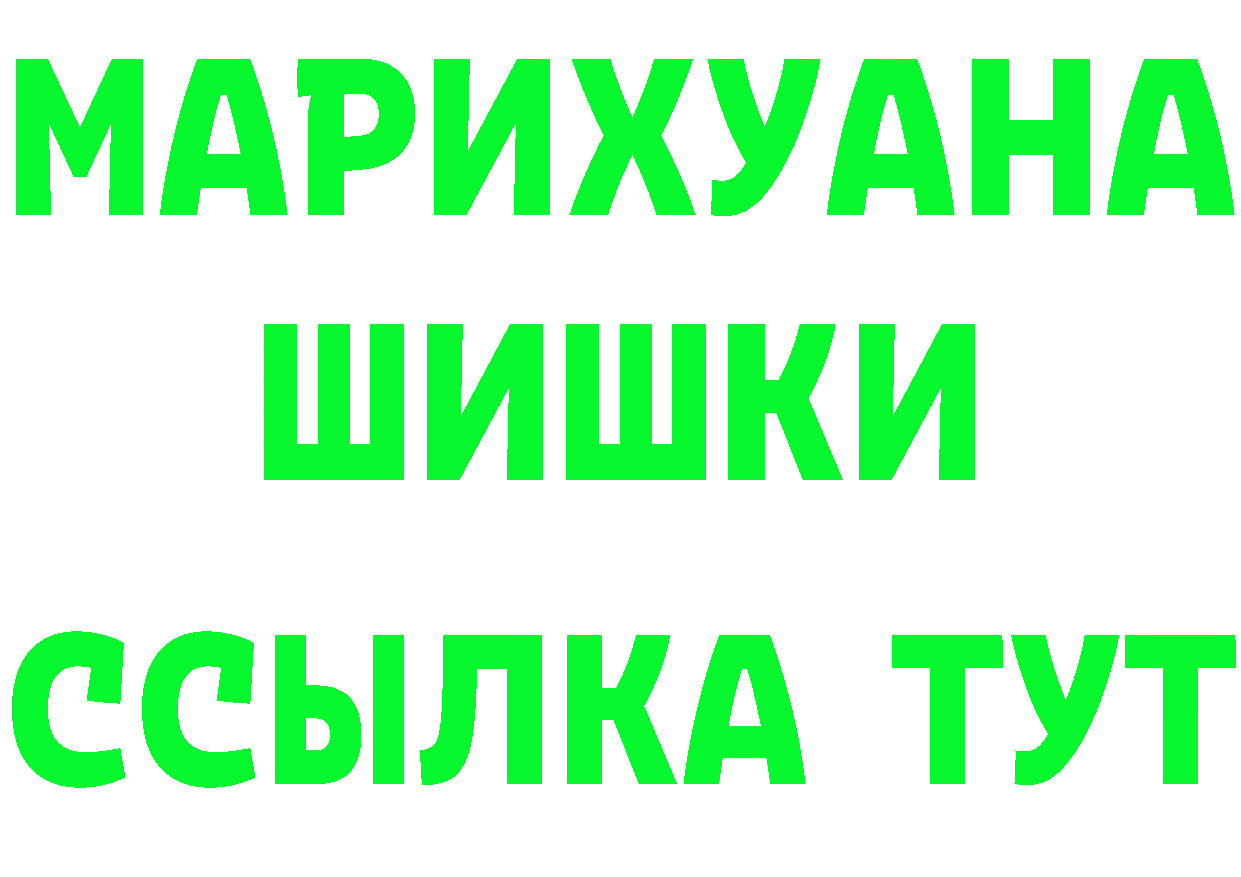 МАРИХУАНА
ШИШКИ
ССЫЛКА ТУТ